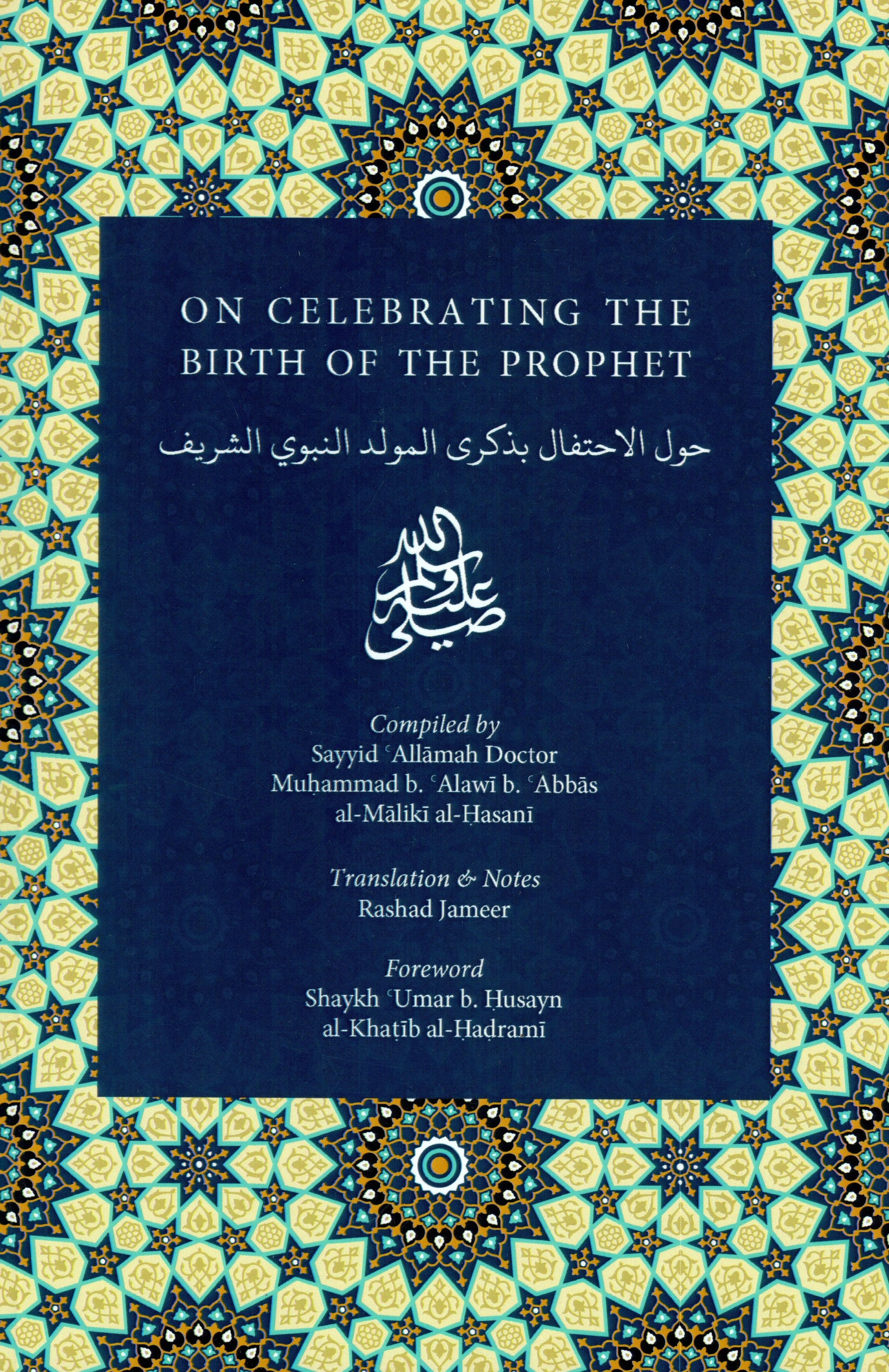 ON CELEBRATING THE BIRTH OF THE PROPHET

حول الاحتفال بذكرى المولد النبوي الشريف

صلى الله عليه وسلم

Compiled by
Sayyid ʿAllāmah Doctor
Muḥammad b. ʿAlawī b. ʿAbbās
al-Mālikī al-Ḥasanī

Translation & Notes
Rashad Jameer

Foreword
Shaykh ʿUmar b. Ḥusayn
al-Khaṭīb al-Ḥaḍramī